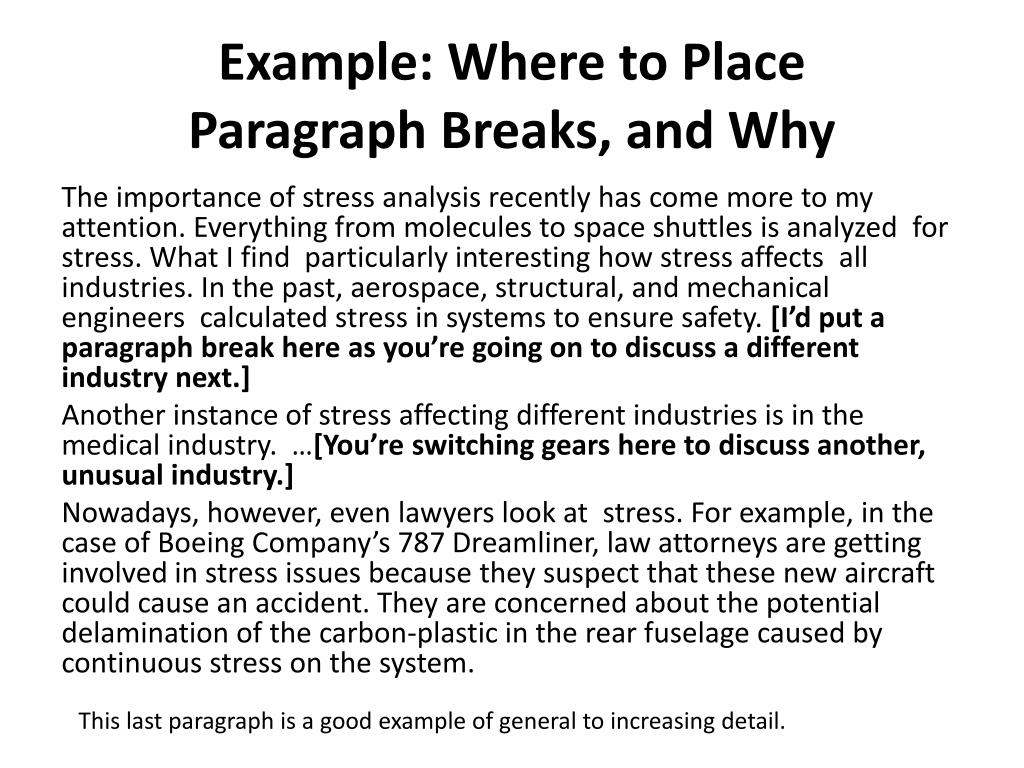 Example: Where to Place Paragraph Breaks, and Why

The importance of stress analysis recently has come more to my attention. Everything from molecules to space shuttles is analyzed for stress. What I find particularly interesting how stress affects all industries. In the past, aerospace, structural, and mechanical engineers calculated stress in systems to ensure safety. [I'd put a paragraph break here as you're going on to discuss a different industry next.]

Another instance of stress affecting different industries is in the medical industry. …[You're switching gears here to discuss another, unusual industry.]

Nowadays, however, even lawyers look at stress. For example, in the case of Boeing Company's 787 Dreamliner, law attorneys are getting involved in stress issues because they suspect that these new aircraft could cause an accident. They are concerned about the potential delamination of the carbon-plastic in the rear fuselage caused by continuous stress on the system.

This last paragraph is a good example of general to increasing detail.